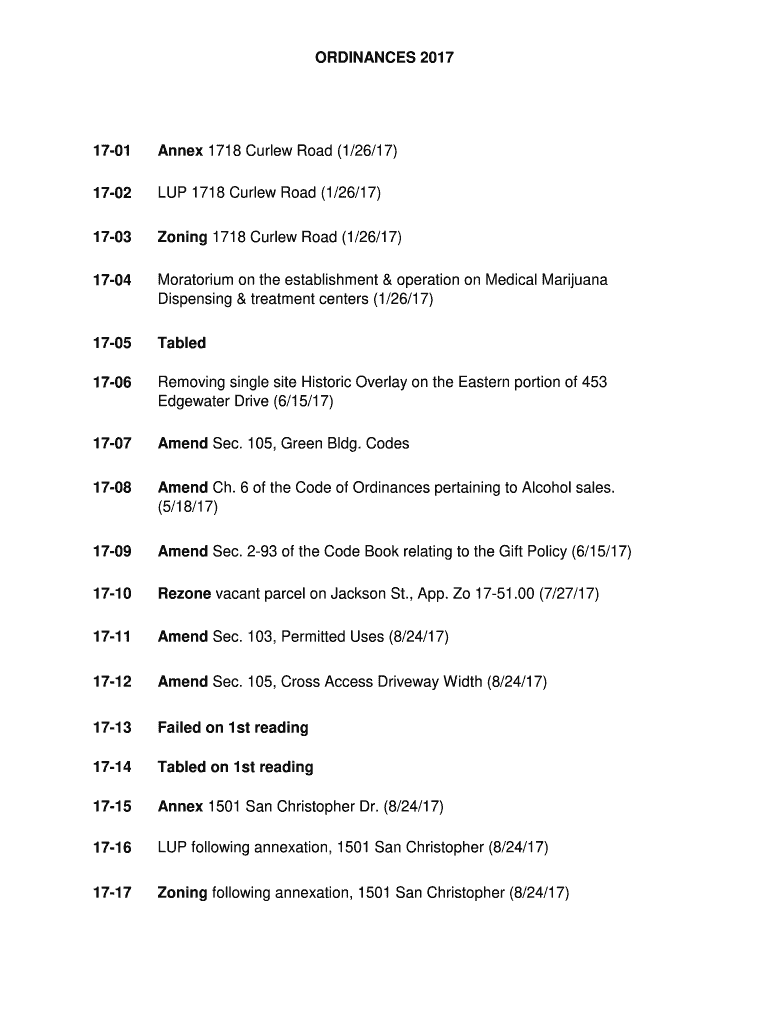 ORDINANCES 2017

17-01 Annex 1718 Curlew Road (1/26/17)

17-02 LUP 1718 Curlew Road (1/26/17)

17-03 Zoning 1718 Curlew Road (1/26/17)

17-04 Moratorium on the establishment & operation on Medical Marijuana Dispensing & treatment centers (1/26/17)

17-05 Tabled

17-06 Removing single site Historic Overlay on the Eastern portion of 453 Edgewater Drive (6/15/17)

17-07 Amend Sec. 105, Green Bldg. Codes

17-08 Amend Ch. 6 of the Code of Ordinances pertaining to Alcohol sales. (5/18/17)

17-09 Amend Sec. 2-93 of the Code Book relating to the Gift Policy (6/15/17)

17-10 Rezone vacant parcel on Jackson St., App. Zo 17-51.00 (7/27/17)

17-11 Amend Sec. 103, Permitted Uses (8/24/17)

17-12 Amend Sec. 105, Cross Access Driveway Width (8/24/17)

17-13 Failed on 1st reading

17-14 Tabled on 1st reading

17-15 Annex 1501 San Christopher Dr. (8/24/17)

17-16 LUP following annexation, 1501 San Christopher (8/24/17)

17-17 Zoning following annexation, 1501 San Christopher (8/24/17)